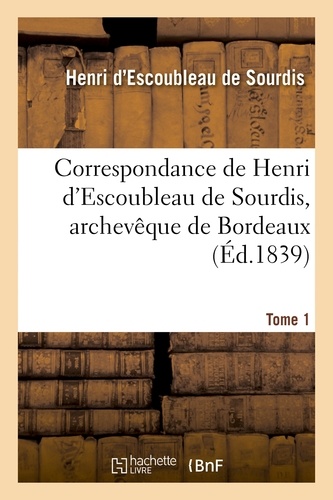 Henri d'Escoubleau de Sourdis

Correspondance de Henri d'Escoubleau de Sourdis, archevêque de Bordeaux (Éd.1839)

Tome 1

hachette LIVRE

BnF